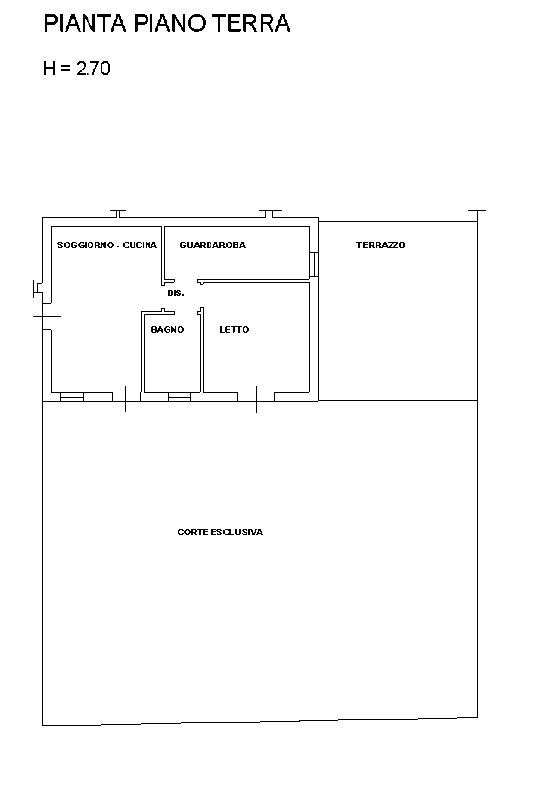 PIANTA PIANO TERRA

H = 2.70

SOGGIORNO - CUCINA

GUARDAROBA

TERRAZZO

DIS.

BAGNO

LETTO

CORTE ESCLUSIVA